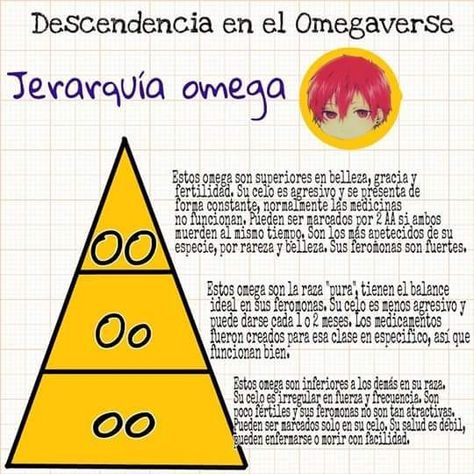 Descendencia en el Omegaverse

Jerarquía omega

OO

Estos omega son superiores en belleza, gracia y fertilidad. Su celo es agresivo y se presenta de forma constante, normalmente las medicinas no funcionan. Pueden ser marcados por 2 AA si ambos muerden al mismo tiempo. Son los más apetecidos de su especie, por rareza y belleza. Sus feromonas son fuertes.

Oo

Estos omega son la raza "pura", tienen el balance ideal en sus feromonas. Su celo es menos agresivo y puede darse cada 1 o 2 meses. Los medicamentos fueron creados para esa clase en especifico, así que funcionan bien.

oo

Estos omega son inferiores a los demás en su raza. Su celo es irregular en fuerza y frecuencia. Son poco fértiles y sus feromonas no son tan atractivas. Pueden ser marcados solo en su celo. Su salud es débil, pueden enfermarse o morir con facilidad.